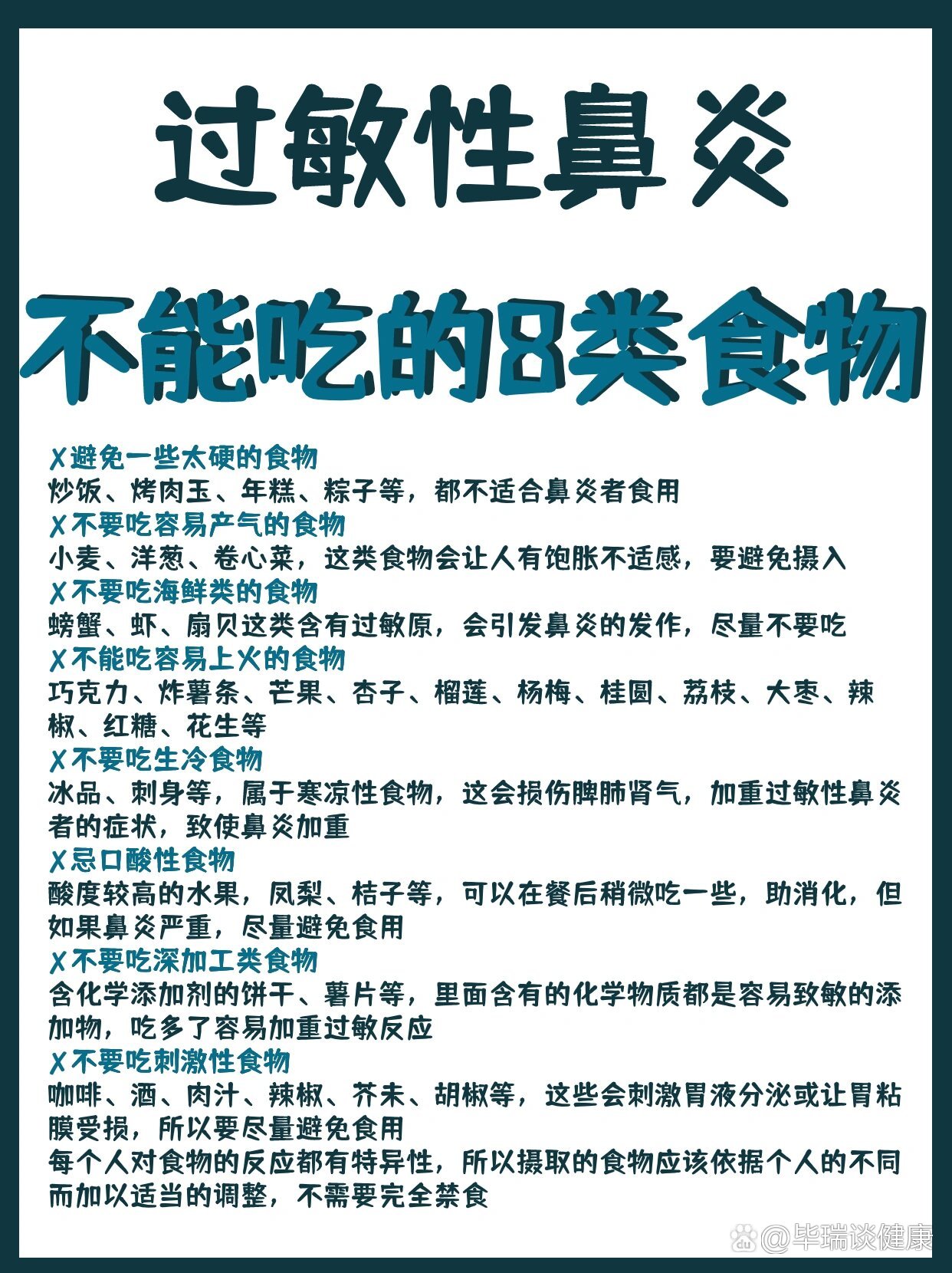 过敏性鼻炎

不能吃的8类食物

✗避免一些太硬的食物
炒饭、烤肉玉、年糕、粽子等，都不适合鼻炎者食用
✗不要吃容易产气的食物
小麦、洋葱、卷心菜，这类食物会让人有饱胀不适感，要避免摄入
✗不要吃海鲜类的食物
螃蟹、虾、扇贝这类含有过敏原，会引发鼻炎的发作，尽量不要吃
✗不能吃容易上火的食物
巧克力、炸薯条、芒果、杏子、榴莲、杨梅、桂圆、荔枝、大枣、辣椒、红糖、花生等
✗不要吃生冷食物
冰品、刺身等，属于寒凉性食物，这会损伤脾肺肾气，加重过敏性鼻炎者的症状，致使鼻炎加重
✗忌口酸性食物
酸度较高的水果，凤梨、桔子等，可以在餐后稍微吃一些，助消化，但如果鼻炎严重，尽量避免食用
✗不要吃深加工类食物
含化学添加剂的饼干、薯片等，里面含有的化学物质都是容易致敏的添加物，吃多了容易加重过敏反应
✗不要吃刺激性食物
咖啡、酒、肉汁、辣椒、芥末、胡椒等，这些会刺激胃液分泌或让胃粘膜受损，所以要尽量避免食用
每个人对食物的反应都有特异性，所以摄取的食物应该依据个人的不同而加以适当的调整，不需要完全禁食

@毕瑞谈健康